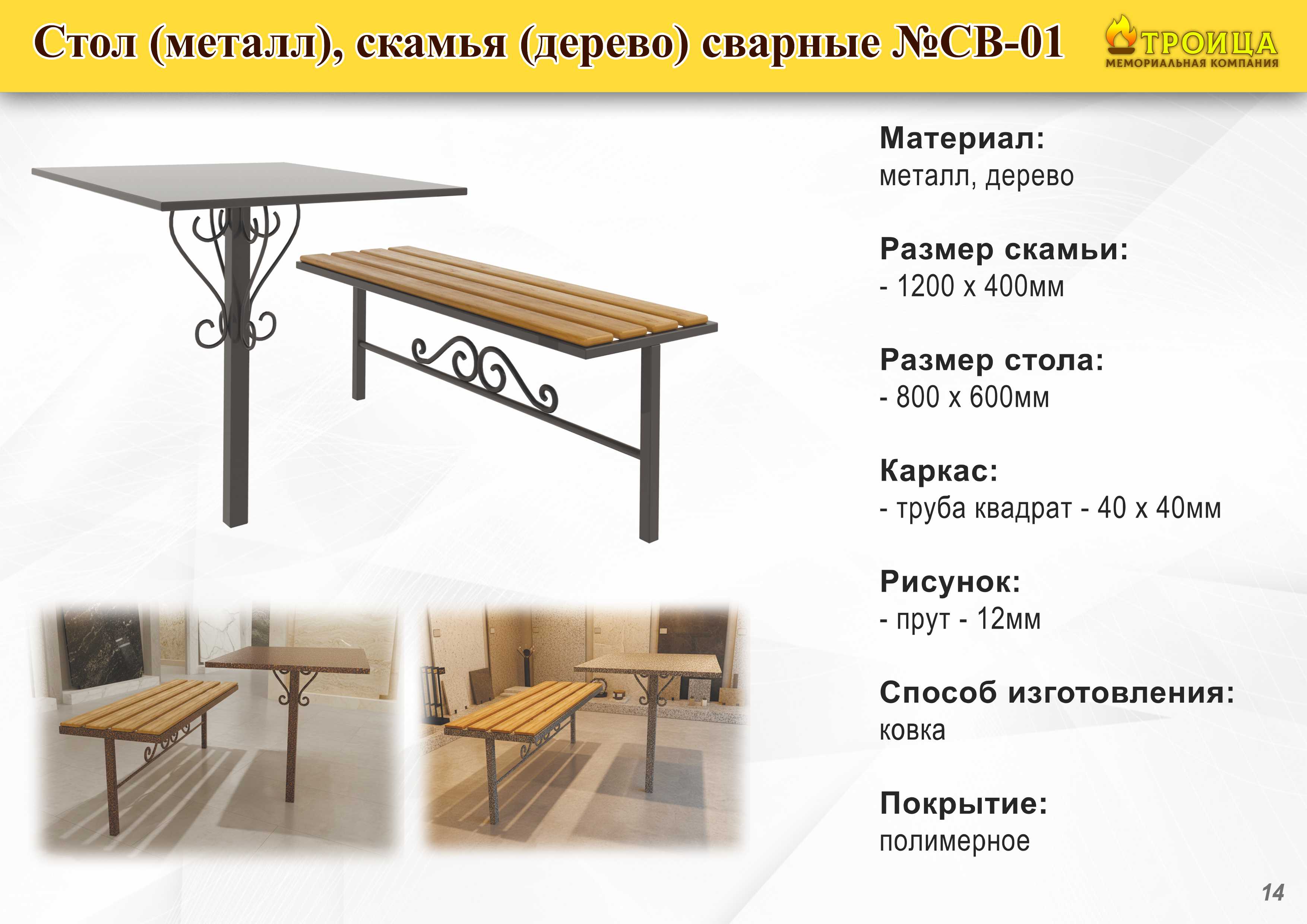 Стол (металл), скамья (дерево) сварные №СВ-01

ТРОИЦА
МЕМОРИАЛЬНАЯ КОМПАНИЯ

Материал:
металл, дерево

Размер скамьи:
- 1200 х 400мм

Размер стола:
- 800 х 600мм

Каркас:
- труба квадрат - 40 х 40мм

Рисунок:
- прут - 12мм

Способ изготовления:
ковка

Покрытие:
полимерное

14